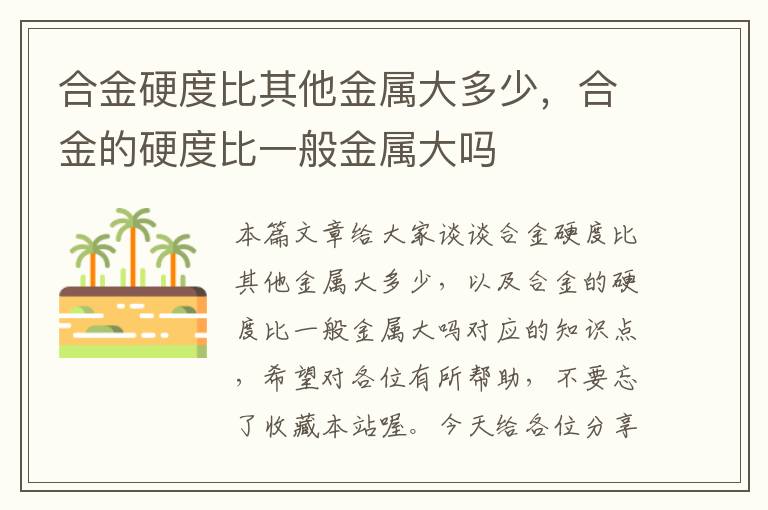 合金硬度比其他金属大多少，合金的硬度比一般金属大吗

本篇文章给大家谈谈合金硬度比其他金属大多少，以及合金的硬度比一般金属大吗对应的知识点，希望对各位有所帮助，不要忘了收藏本站喔。今天给各位分享